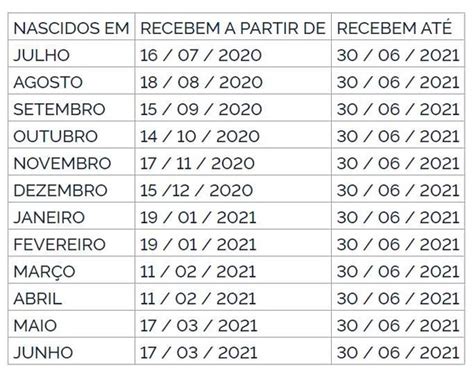 | NASCIDOS EM | RECEBEM A PARTIR DE | RECEBEM ATÉ |
|---|---|---|
| JULHO | 16 / 07 / 2020 | 30 / 06 / 2021 |
| AGOSTO | 18 / 08 / 2020 | 30 / 06 / 2021 |
| SETEMBRO | 15 / 09 / 2020 | 30 / 06 / 2021 |
| OUTUBRO | 14 / 10 / 2020 | 30 / 06 / 2021 |
| NOVEMBRO | 17 / 11 / 2020 | 30 / 06 / 2021 |
| DEZEMBRO | 15 /12 / 2020 | 30 / 06 / 2021 |
| JANEIRO | 19 / 01 / 2021 | 30 / 06 / 2021 |
| FEVEREIRO | 19 / 01 / 2021 | 30 / 06 / 2021 |
| MARÇO | 11 / 02 / 2021 | 30 / 06 / 2021 |
| ABRIL | 11 / 02 / 2021 | 30 / 06 / 2021 |
| MAIO | 17 / 03 / 2021 | 30 / 06 / 2021 |
| JUNHO | 17 / 03 / 2021 | 30 / 06 / 2021 |